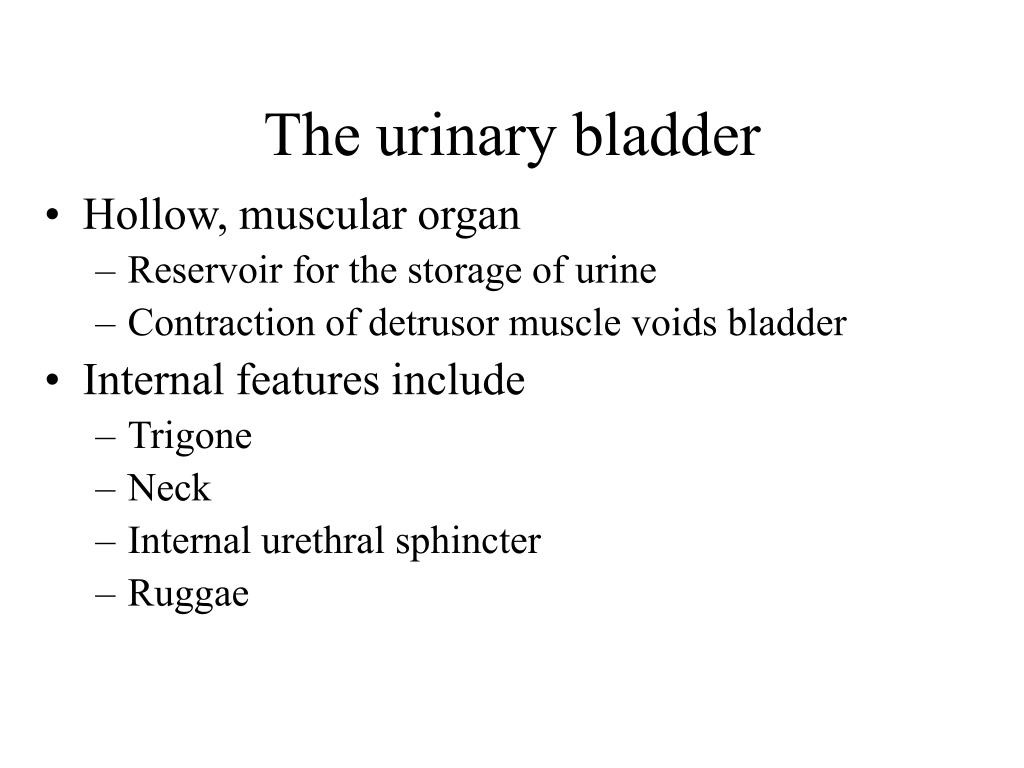 The urinary bladder

• Hollow, muscular organ
  – Reservoir for the storage of urine
  – Contraction of detrusor muscle voids bladder
• Internal features include
  – Trigone
  – Neck
  – Internal urethral sphincter
  – Ruggae